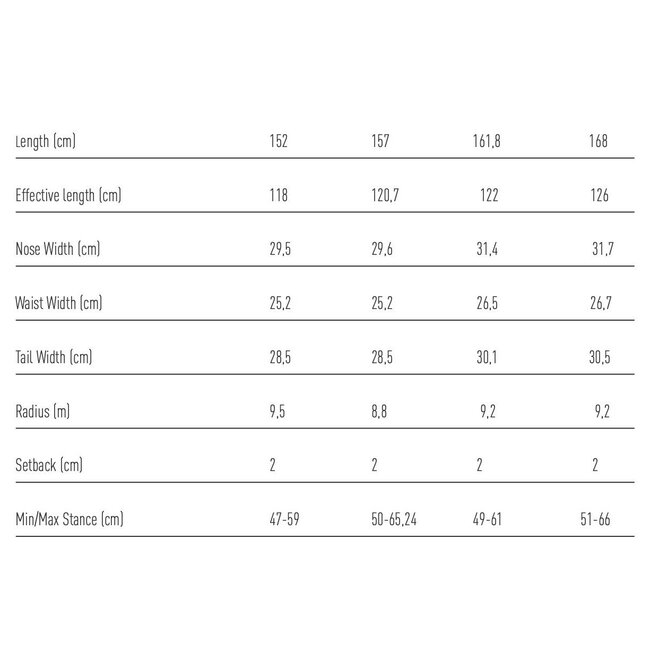 | Length (cm) | 152 | 157 | 161,8 | 168 |
|---|---|---|---|---|
| Effective length (cm) | 118 | 120,7 | 122 | 126 |
| Nose Width (cm) | 29,5 | 29,6 | 31,4 | 31,7 |
| Waist Width (cm) | 25,2 | 25,2 | 26,5 | 26,7 |
| Tail Width (cm) | 28,5 | 28,5 | 30,1 | 30,5 |
| Radius (m) | 9,5 | 8,8 | 9,2 | 9,2 |
| Setback (cm) | 2 | 2 | 2 | 2 |
| Min/Max Stance (cm) | 47-59 | 50-65,24 | 49-61 | 51-66 |